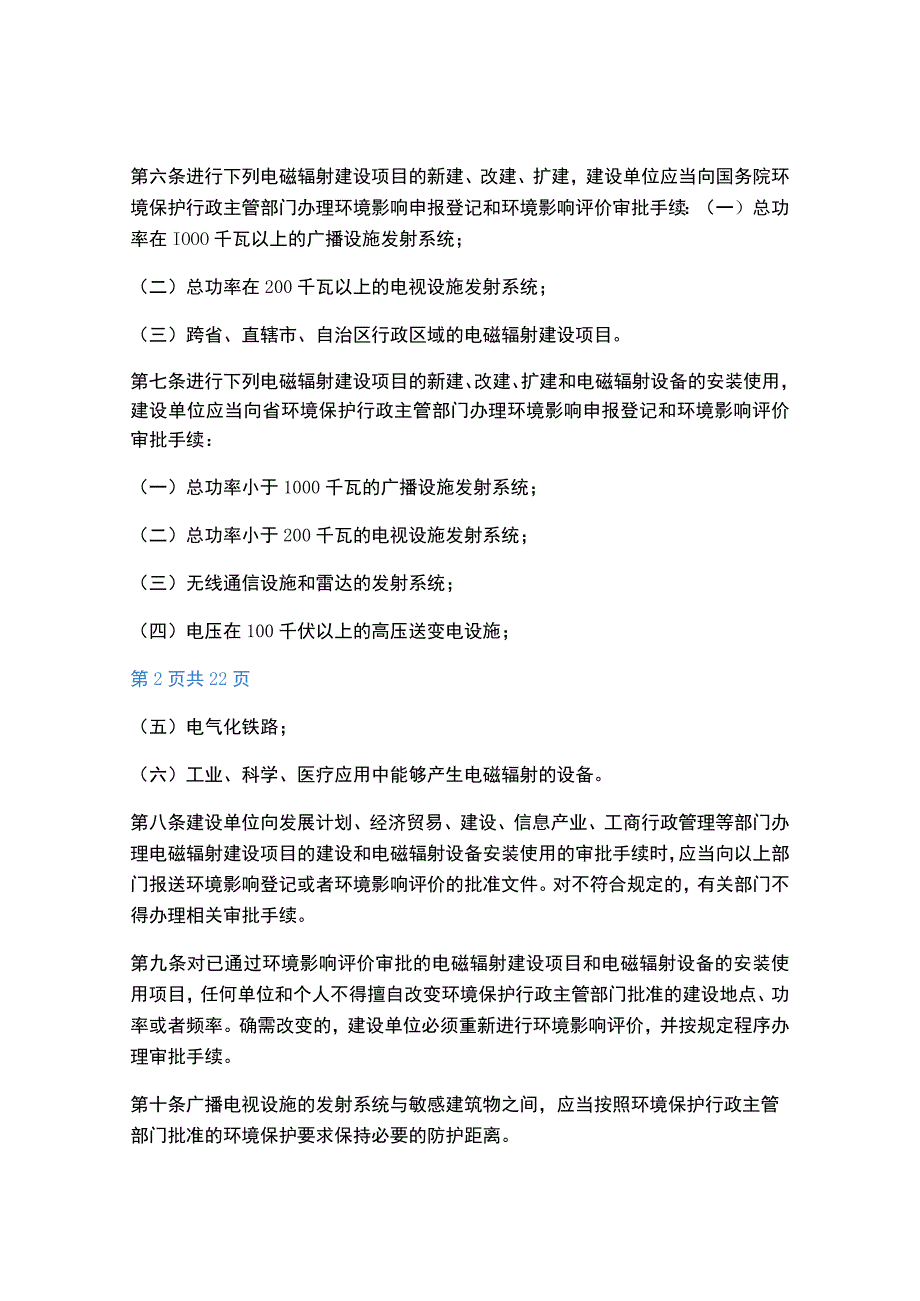 第六条进行下列电磁辐射建设项目的新建、改建、扩建，建设单位应当向国务院环境保护行政主管部门办理环境影响申报登记和环境影响评价审批手续：（一）总功率在 I000 千瓦以上的广播设施发射系统；

（二）总功率在 200 千瓦以上的电视设施发射系统；

（三）跨省、直辖市、自治区行政区域的电磁辐射建设项目。

第七条进行下列电磁辐射建设项目的新建、改建、扩建和电磁辐射设备的安装使用，建设单位应当向省环境保护行政主管部门办理环境影响申报登记和环境影响评价审批手续：

（一）总功率小于 1000 千瓦的广播设施发射系统；

（二）总功率小于 200 千瓦的电视设施发射系统；

（三）无线通信设施和雷达的发射系统；

（四）电压在 100 千伏以上的高压送变电设施；

第 2 页共 22 页

（五）电气化铁路；

（六）工业、科学、医疗应用中能够产生电磁辐射的设备。

第八条建设单位向发展计划、经济贸易、建设、信息产业、工商行政管理等部门办理电磁辐射建设项目的建设和电磁辐射设备安装使用的审批手续时，应当向以上部门报送环境影响登记或者环境影响评价的批准文件。对不符合规定的，有关部门不得办理相关审批手续。

第九条对已通过环境影响评价审批的电磁辐射建设项目和电磁辐射设备的安装使用项目，任何单位和个人不得擅自改变环境保护行政主管部门批准的建设地点、功率或者频率。确需改变的，建设单位必须重新进行环境影响评价，并按规定程序办理审批手续。

第十条广播电视设施的发射系统与敏感建筑物之间，应当按照环境保护行政主管部门批准的环境保护要求保持必要的防护距离。